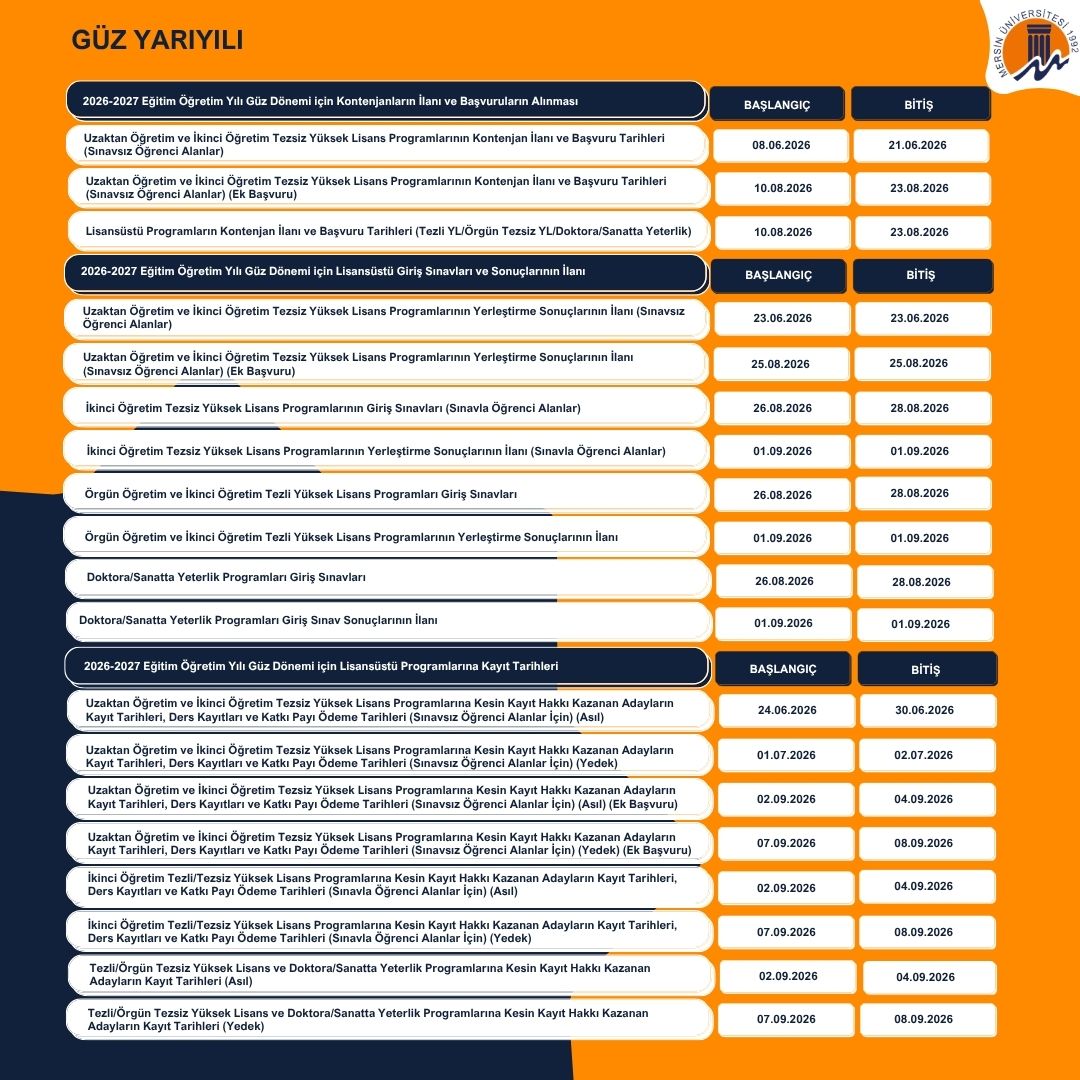 GÜZ YARIYILI

MERSİN ÜNİVERSİTESİ 1992

| 2026-2027 Eğitim Öğretim Yılı Güz Dönemi için Kontenjanların İlanı ve Başvuruların Alınması | BAŞLANGIÇ | BİTİŞ |
|---|---|---|
| Uzaktan Öğretim ve İkinci Öğretim Tezsiz Yüksek Lisans Programlarının Kontenjan İlanı ve Başvuru Tarihleri (Sınavsız Öğrenci Alanlar) | 08.06.2026 | 21.06.2026 |
| Uzaktan Öğretim ve İkinci Öğretim Tezsiz Yüksek Lisans Programlarının Kontenjan İlanı ve Başvuru Tarihleri (Sınavsız Öğrenci Alanlar) (Ek Başvuru) | 10.08.2026 | 23.08.2026 |
| Lisansüstü Programların Kontenjan İlanı ve Başvuru Tarihleri (Tezli YL/Örgün Tezsiz YL/Doktora/Sanatta Yeterlik) | 10.08.2026 | 23.08.2026 |

| 2026-2027 Eğitim Öğretim Yılı Güz Dönemi için Lisansüstü Giriş Sınavları ve Sonuçlarının İlanı | BAŞLANGIÇ | BİTİŞ |
|---|---|---|
| Uzaktan Öğretim ve İkinci Öğretim Tezsiz Yüksek Lisans Programlarının Yerleştirme Sonuçlarının İlanı (Sınavsız Öğrenci Alanlar) | 23.06.2026 | 23.06.2026 |
| Uzaktan Öğretim ve İkinci Öğretim Tezsiz Yüksek Lisans Programlarının Yerleştirme Sonuçlarının İlanı (Sınavsız Öğrenci Alanlar) (Ek Başvuru) | 25.08.2026 | 25.08.2026 |
| İkinci Öğretim Tezsiz Yüksek Lisans Programlarının Giriş Sınavları (Sınavla Öğrenci Alanlar) | 26.08.2026 | 28.08.2026 |
| İkinci Öğretim Tezsiz Yüksek Lisans Programlarının Yerleştirme Sonuçlarının İlanı (Sınavla Öğrenci Alanlar) | 01.09.2026 | 01.09.2026 |
| Örgün Öğretim ve İkinci Öğretim Tezli Yüksek Lisans Programları Giriş Sınavları | 26.08.2026 | 28.08.2026 |
| Örgün Öğretim ve İkinci Öğretim Tezli Yüksek Lisans Programlarının Yerleştirme Sonuçlarının İlanı | 01.09.2026 | 01.09.2026 |
| Doktora/Sanatta Yeterlik Programları Giriş Sınavları | 26.08.2026 | 28.08.2026 |
| Doktora/Sanatta Yeterlik Programları Giriş Sınav Sonuçlarının İlanı | 01.09.2026 | 01.09.2026 |

| 2026-2027 Eğitim Öğretim Yılı Güz Dönemi için Lisansüstü Programlarına Kayıt Tarihleri | BAŞLANGIÇ | BİTİŞ |
|---|---|---|
| Uzaktan Öğretim ve İkinci Öğretim Tezsiz Yüksek Lisans Programlarına Kesin Kayıt Hakkı Kazanan Adayların Kayıt Tarihleri, Ders Kayıtları ve Katkı Payı Ödeme Tarihleri (Sınavsız Öğrenci Alanlar İçin) (Asıl) | 24.06.2026 | 30.06.2026 |
| Uzaktan Öğretim ve İkinci Öğretim Tezsiz Yüksek Lisans Programlarına Kesin Kayıt Hakkı Kazanan Adayların Kayıt Tarihleri, Ders Kayıtları ve Katkı Payı Ödeme Tarihleri (Sınavsız Öğrenci Alanlar İçin) (Yedek) | 01.07.2026 | 02.07.2026 |
| Uzaktan Öğretim ve İkinci Öğretim Tezsiz Yüksek Lisans Programlarına Kesin Kayıt Hakkı Kazanan Adayların Kayıt Tarihleri, Ders Kayıtları ve Katkı Payı Ödeme Tarihleri (Sınavsız Öğrenci Alanlar İçin) (Asıl) (Ek Başvuru) | 02.09.2026 | 04.09.2026 |
| Uzaktan Öğretim ve İkinci Öğretim Tezsiz Yüksek Lisans Programlarına Kesin Kayıt Hakkı Kazanan Adayların Kayıt Tarihleri, Ders Kayıtları ve Katkı Payı Ödeme Tarihleri (Sınavsız Öğrenci Alanlar İçin) (Yedek) (Ek Başvuru) | 07.09.2026 | 08.09.2026 |
| İkinci Öğretim Tezli/Tezsiz Yüksek Lisans Programlarına Kesin Kayıt Hakkı Kazanan Adayların Kayıt Tarihleri, Ders Kayıtları ve Katkı Payı Ödeme Tarihleri (Sınavla Öğrenci Alanlar İçin) (Asıl) | 02.09.2026 | 04.09.2026 |
| İkinci Öğretim Tezli/Tezsiz Yüksek Lisans Programlarına Kesin Kayıt Hakkı Kazanan Adayların Kayıt Tarihleri, Ders Kayıtları ve Katkı Payı Ödeme Tarihleri (Sınavla Öğrenci Alanlar İçin) (Yedek) | 07.09.2026 | 08.09.2026 |
| Tezli/Örgün Tezsiz Yüksek Lisans ve Doktora/Sanatta Yeterlik Programlarına Kesin Kayıt Hakkı Kazanan Adayların Kayıt Tarihleri (Asıl) | 02.09.2026 | 04.09.2026 |
| Tezli/Örgün Tezsiz Yüksek Lisans ve Doktora/Sanatta Yeterlik Programlarına Kesin Kayıt Hakkı Kazanan Adayların Kayıt Tarihleri (Yedek) | 07.09.2026 | 08.09.2026 |